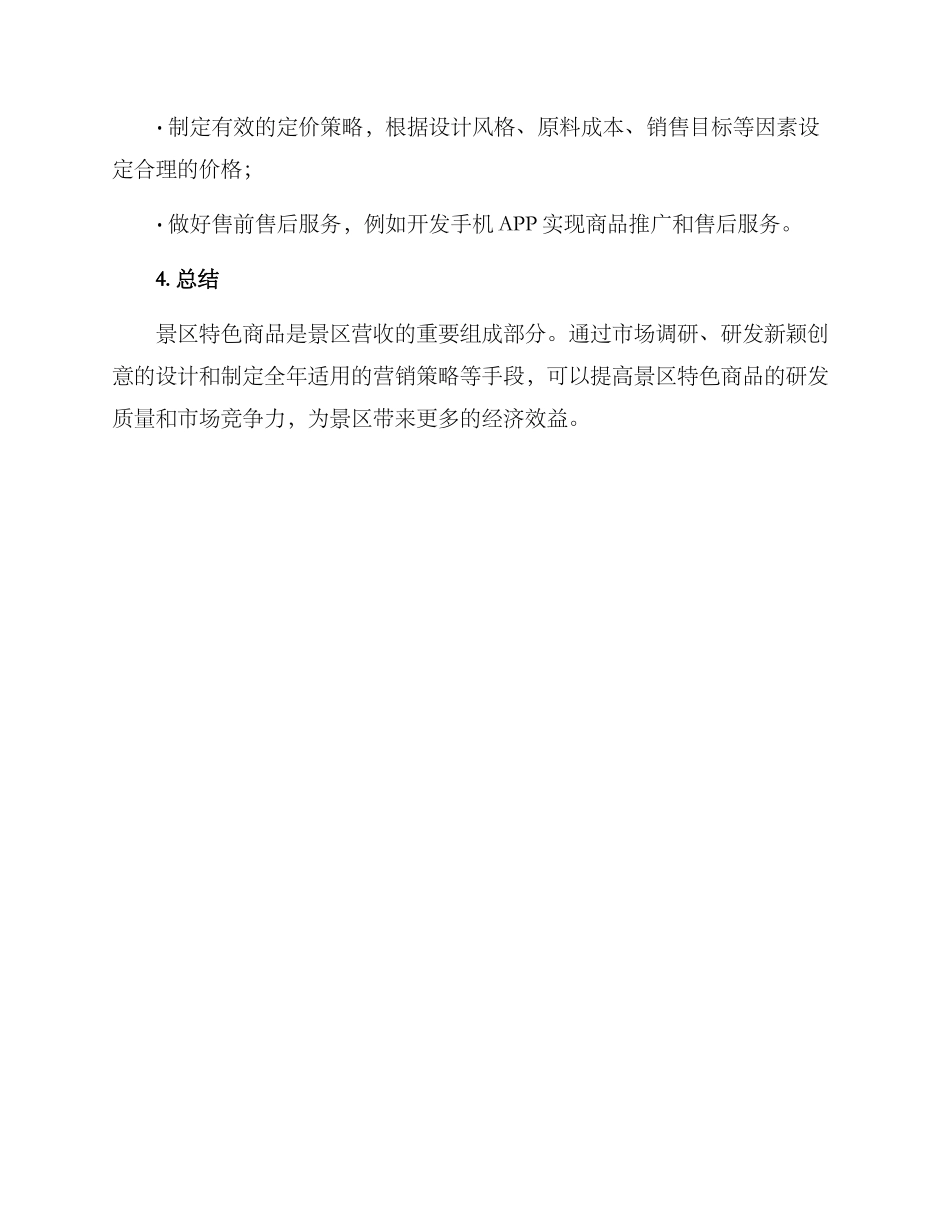 · 制定有效的定价策略，根据设计风格、原料成本、销售目标等因素设定合理的价格；

· 做好售前售后服务，例如开发手机 APP 实现商品推广和售后服务。

4. 总结

景区特色商品是景区营收的重要组成部分。通过市场调研、研发新颖创意的设计和制定全年适用的营销策略等手段，可以提高景区特色商品的研发质量和市场竞争力，为景区带来更多的经济效益。